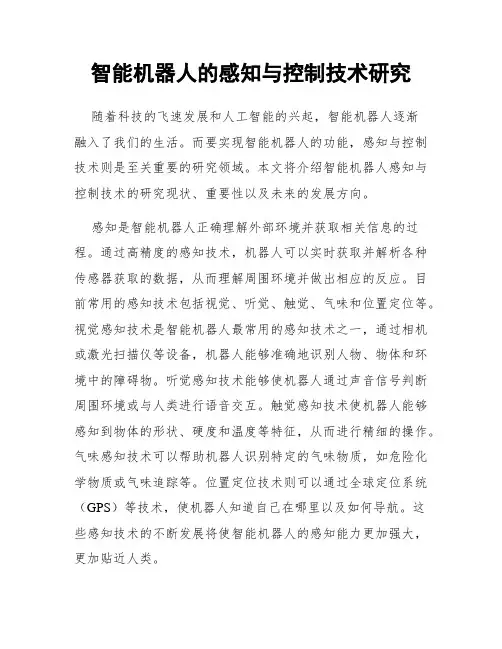 智能机器人的感知与控制技术研究

随着科技的飞速发展和人工智能的兴起，智能机器人逐渐融入了我们的生活。而要实现智能机器人的功能，感知与控制技术则是至关重要的研究领域。本文将介绍智能机器人感知与控制技术的研究现状、重要性以及未来的发展方向。

感知是智能机器人正确理解外部环境并获取相关信息的过程。通过高精度的感知技术，机器人可以实时获取并解析各种传感器获取的数据，从而理解周围环境并做出相应的反应。目前常用的感知技术包括视觉、听觉、触觉、气味和位置定位等。视觉感知技术是智能机器人最常用的感知技术之一，通过相机或激光扫描仪等设备，机器人能够准确地识别人物、物体和环境中的障碍物。听觉感知技术能够使机器人通过声音信号判断周围环境或与人类进行语音交互。触觉感知技术使机器人能够感知到物体的形状、硬度和温度等特征，从而进行精细的操作。气味感知技术可以帮助机器人识别特定的气味物质，如危险化学物质或气味追踪等。位置定位技术则可以通过全球定位系统（GPS）等技术，使机器人知道自己在哪里以及如何导航。这些感知技术的不断发展将使智能机器人的感知能力更加强大，更加贴近人类。